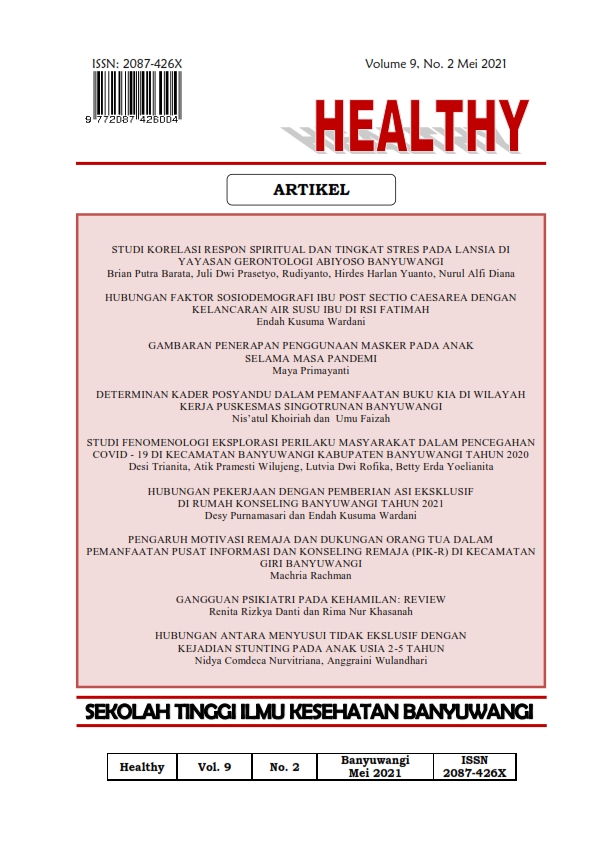 ISSN: 2087-426X

9 772087 426004

Volume 9, No. 2 Mei 2021

HEALTHY

ARTIKEL

STUDI KORELASI RESPON SPIRITUAL DAN TINGKAT STRES PADA LANSIA DI YAYASAN GERONTOLOGI ABIYOSO BANYUWANGI
Brian Putra Barata, Juli Dwi Prasetyo, Rudiyanto, Hirdes Harlan Yuanto, Nurul Alfi Diana

HUBUNGAN FAKTOR SOSIODEMOGRAFI IBU POST SECTIO CAESAREA DENGAN KELANCARAN AIR SUSU IBU DI RSI FATIMAH
Endah Kusuma Wardani

GAMBARAN PENERAPAN PENGGUNAAN MASKER PADA ANAK SELAMA MASA PANDEMI
Maya Primayanti

DETERMINAN KADER POSYANDU DALAM PEMANFAATAN BUKU KIA DI WILAYAH KERJA PUSKESMAS SINGOTRUNAN BANYUWANGI
Nis'atul Khoiriah dan Umu Faizah

STUDI FENOMENOLOGI EKSPLORASI PERILAKU MASYARAKAT DALAM PENCEGAHAN COVID - 19 DI KECAMATAN BANYUWANGI KABUPATEN BANYUWANGI TAHUN 2020
Desi Trianita, Atik Pramesti Wilujeng, Lutvia Dwi Rofika, Betty Erda Yoelianita

HUBUNGAN PEKERJAAN DENGAN PEMBERIAN ASI EKSKLUSIF DI RUMAH KONSELING BANYUWANGI TAHUN 2021
Desy Purnamasari dan Endah Kusuma Wardani

PENGARUH MOTIVASI REMAJA DAN DUKUNGAN ORANG TUA DALAM PEMANFAATAN PUSAT INFORMASI DAN KONSELING REMAJA (PIK-R) DI KECAMATAN GIRI BANYUWANGI
Machria Rachman

GANGGUAN PSIKIATRI PADA KEHAMILAN: REVIEW
Renita Rizkya Danti dan Rima Nur Khasanah

HUBUNGAN ANTARA MENYUSUI TIDAK EKSLUSIF DENGAN KEJADIAN STUNTING PADA ANAK USIA 2-5 TAHUN
Nidya Comdeca Nurvitriana, Anggraini Wulandhari

SEKOLAH TINGGI ILMU KESEHATAN BANYUWANGI

| Healthy | Vol. 9 | No. 2 | Banyuwangi Mei 2021 | ISSN 2087-426X |
|---|---|---|---|---|